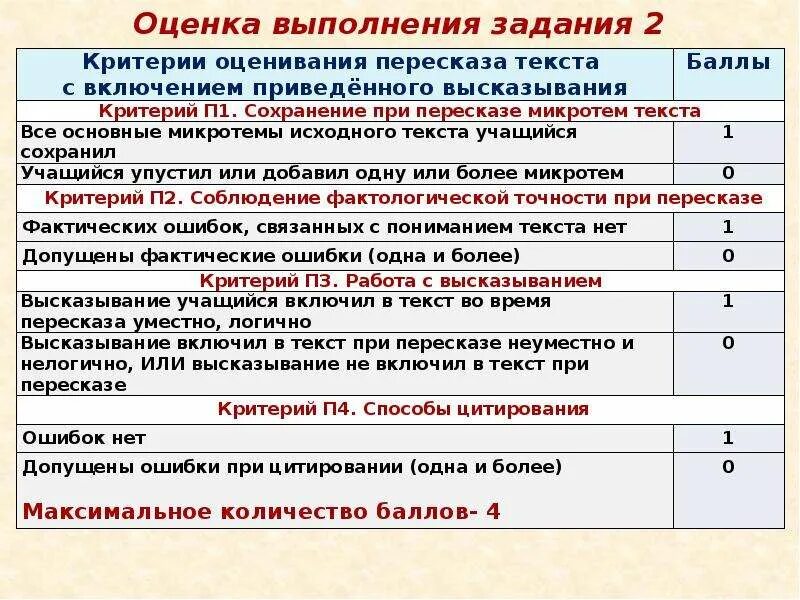 Оценка выполнения задания 2

| Критерии оценивания пересказа текста с включением приведённого высказывания | Баллы |
|---|---|
| Критерий П1. Сохранение при пересказе микротем текста | |
| Все основные микротемы исходного текста учащийся сохранил | 1 |
| Учащийся упустил или добавил одну или более микротем | 0 |
| Критерий П2. Соблюдение фактологической точности при пересказе | |
| Фактических ошибок, связанных с пониманием текста нет | 1 |
| Допущены фактические ошибки (одна и более) | 0 |
| Критерий П3. Работа с высказыванием | |
| Высказывание учащийся включил в текст во время пересказа уместно, логично | 1 |
| Высказывание включил в текст при пересказе неуместно и нелогично, ИЛИ высказывание не включил в текст при пересказе | 0 |
| Критерий П4. Способы цитирования | |
| Ошибок нет | 1 |
| Допущены ошибки при цитировании (одна и более) Максимальное количество баллов- 4 | 0 |